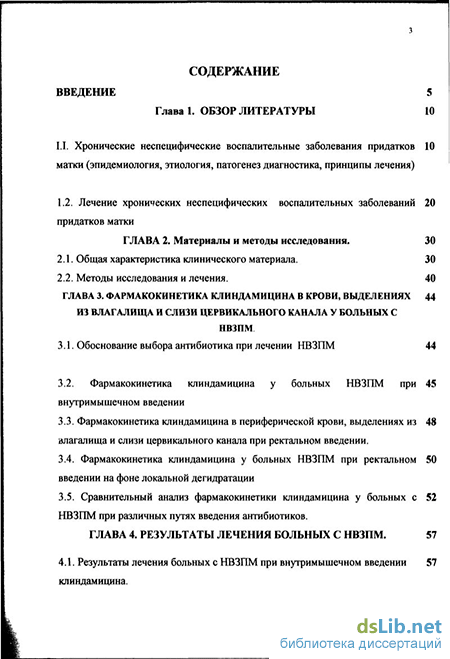 3

СОДЕРЖАНИЕ

ВВЕДЕНИЕ 5

Глава 1. ОБЗОР ЛИТЕРАТУРЫ 10

I.I. Хронические неспецифические воспалительные заболевания придатков матки (эпидемиология, этиология, патогенез диагностика, принципы лечения) 10

1.2. Лечение хронических неспецифических воспалительных заболеваний придатков матки 20

ГЛАВА 2. Материалы и методы исследования. 30

2.1. Общая характеристика клинического материала. 30

2.2. Методы исследования и лечения. 40

ГЛАВА 3. ФАРМАКОКИНЕТИКА КЛИНДАМИЦИНА В КРОВИ, ВЫДЕЛЕНИЯХ ИЗ ВЛАГАЛИЩА И СЛИЗИ ЦЕРВИКАЛЬНОГО КАНАЛА У БОЛЬНЫХ С НВЗПМ. 44

3.1. Обоснование выбора антибиотика при лечении НВЗПМ 44

3.2. Фармакокинетика клиндамицина у больных НВЗПМ при внутримышечном введении 45

3.3. Фармакокинетика клиндамицина в периферической крови, выделениях из влагалища и слизи цервикального канала при ректальном введении. 48

3.4. Фармакокинетика клиндамицина у больных НВЗПМ при ректальном введении на фоне локальной дегидратации 50

3.5. Сравнительный анализ фармакокинетики клиндамицина у больных с НВЗПМ при различных путях введения антибиотиков. 52

ГЛАВА 4. РЕЗУЛЬТАТЫ ЛЕЧЕНИЯ БОЛЬНЫХ С НВЗПМ. 57

4.1. Результаты лечения больных с НВЗПМ при внутримышечном введении клиндамицина. 57

dsLib.net
библиотека диссертаций